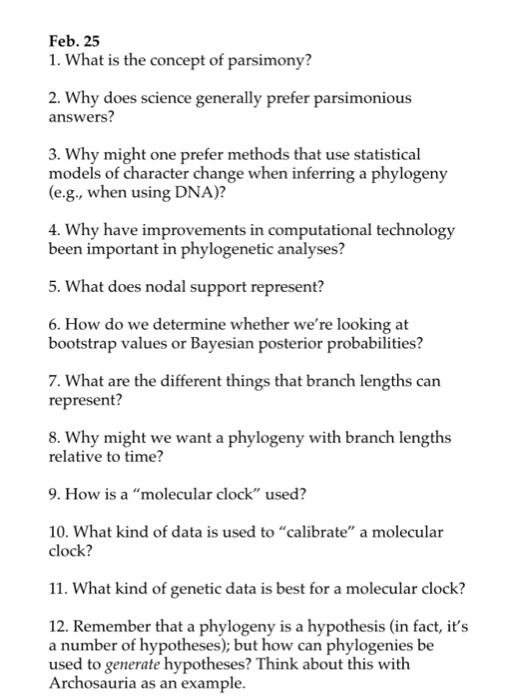 Feb. 25
1. What is the concept of parsimony?

2. Why does science generally prefer parsimonious answers?

3. Why might one prefer methods that use statistical models of character change when inferring a phylogeny (e.g., when using DNA)?

4. Why have improvements in computational technology been important in phylogenetic analyses?

5. What does nodal support represent?

6. How do we determine whether we're looking at bootstrap values or Bayesian posterior probabilities?

7. What are the different things that branch lengths can represent?

8. Why might we want a phylogeny with branch lengths relative to time?

9. How is a "molecular clock" used?

10. What kind of data is used to "calibrate" a molecular clock?

11. What kind of genetic data is best for a molecular clock?

12. Remember that a phylogeny is a hypothesis (in fact, it's a number of hypotheses); but how can phylogenies be used to generate hypotheses? Think about this with Archosauria as an example.